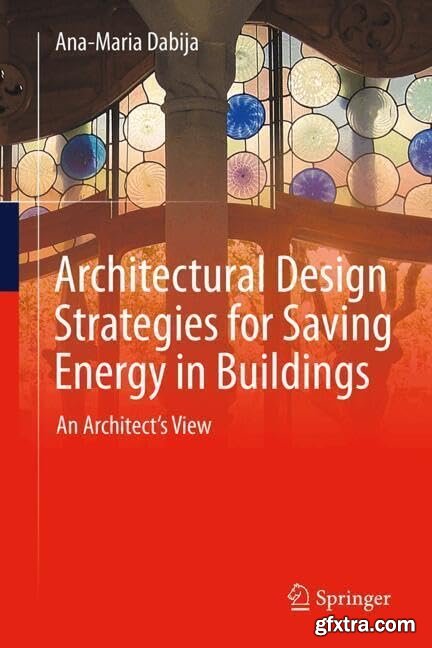 Ana-Maria Dabija

Architectural Design Strategies for Saving Energy in Buildings

An Architect's View

Springer

gfxtra.com